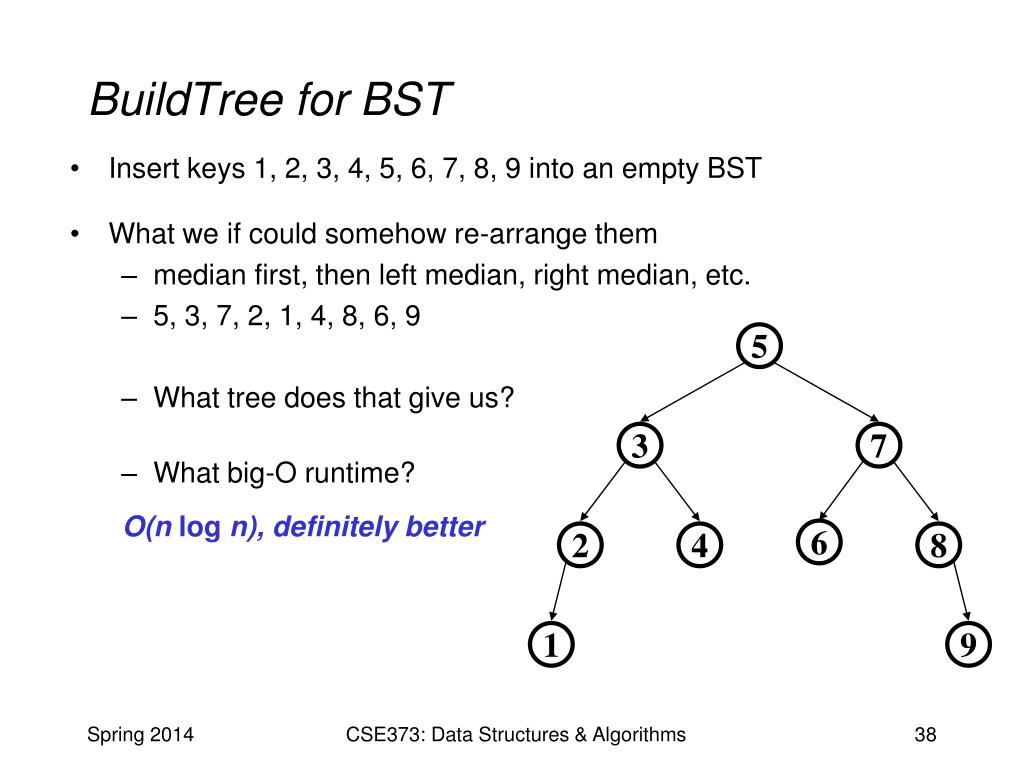 BuildTree for BST

• Insert keys 1, 2, 3, 4, 5, 6, 7, 8, 9 into an empty BST

• What we if could somehow re-arrange them
  – median first, then left median, right median, etc.
  – 5, 3, 7, 2, 1, 4, 8, 6, 9

  – What tree does that give us?

  – What big-O runtime?

O(n log n), definitely better

5
3
7
2
4
6
8
1
9

Spring 2014

CSE373: Data Structures & Algorithms

38